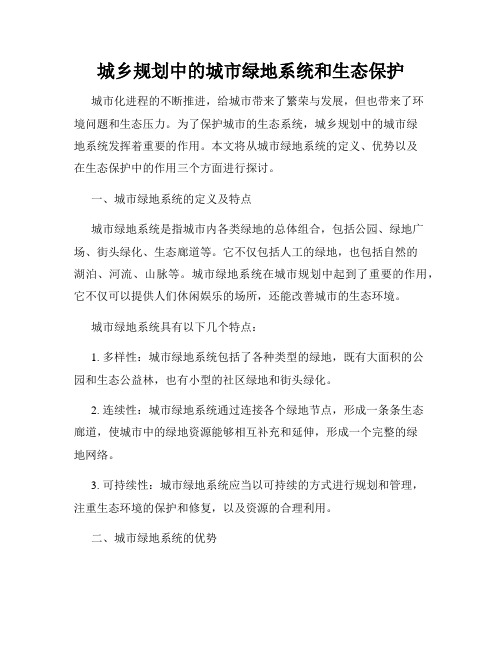 城乡规划中的城市绿地系统和生态保护

城市化进程的不断推进，给城市带来了繁荣与发展，但也带来了环境问题和生态压力。为了保护城市的生态系统，城乡规划中的城市绿地系统发挥着重要的作用。本文将从城市绿地系统的定义、优势以及在生态保护中的作用三个方面进行探讨。

一、城市绿地系统的定义及特点

城市绿地系统是指城市内各类绿地的总体组合，包括公园、绿地广场、街头绿化、生态廊道等。它不仅包括人工的绿地，也包括自然的湖泊、河流、山脉等。城市绿地系统在城市规划中起到了重要的作用，它不仅可以提供人们休闲娱乐的场所，还能改善城市的生态环境。

城市绿地系统具有以下几个特点：

1. 多样性：城市绿地系统包括了各种类型的绿地，既有大面积的公园和生态公益林，也有小型的社区绿地和街头绿化。

2. 连续性：城市绿地系统通过连接各个绿地节点，形成一条条生态廊道，使城市中的绿地资源能够相互补充和延伸，形成一个完整的绿地网络。

3. 可持续性：城市绿地系统应当以可持续的方式进行规划和管理，注重生态环境的保护和修复，以及资源的合理利用。

二、城市绿地系统的优势